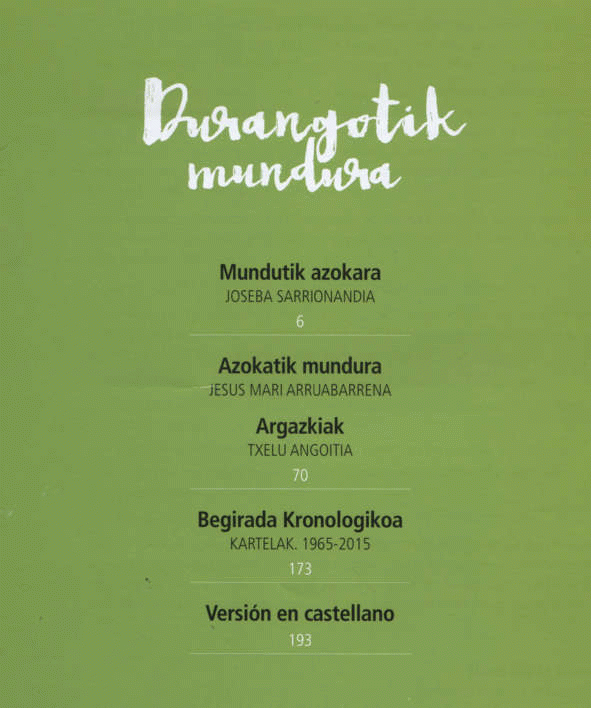 Durangotik mundura

Mundutik azokara
JOSEBA SARRIONANDIA
6

Azokatik mundura
JESUS MARI ARRUABARRENA

Argazkiak
TXELU ANGOITIA
70

Begirada Kronologikoa
KARTELAK. 1965-2015
173

Versión en castellano
193